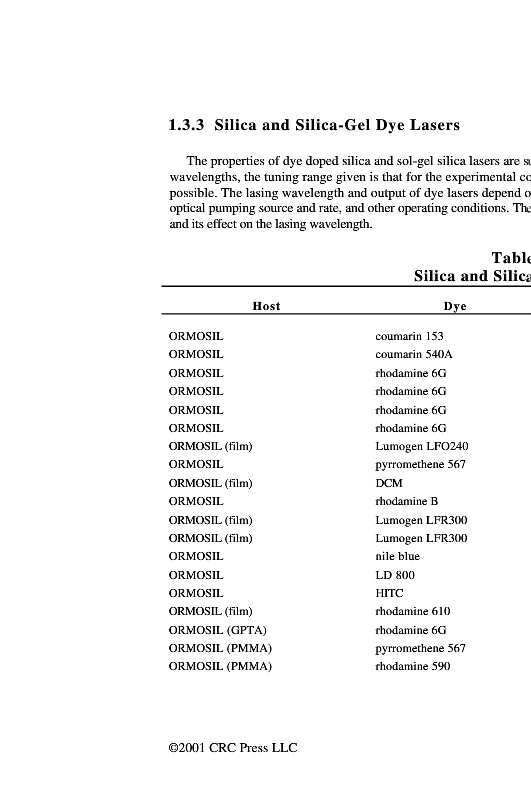 1.3.3 Silica and Silica-Gel Dye Lasers

The properties of dye doped silica and sol-gel silica lasers are su wavelengths, the tuning range given is that for the experimental co possible. The lasing wavelength and output of dye lasers depend o optical pumping source and rate, and other operating conditions. The and its effect on the lasing wavelength.

Table
Silica and Silica

| Host | Dye |
|---|---|
| ORMOSIL | coumarin 153 |
| ORMOSIL | coumarin 540A |
| ORMOSIL | rhodamine 6G |
| ORMOSIL | rhodamine 6G |
| ORMOSIL | rhodamine 6G |
| ORMOSIL | rhodamine 6G |
| ORMOSIL (film) | Lumogen LFO240 |
| ORMOSIL | pyrromethene 567 |
| ORMOSIL (film) | DCM |
| ORMOSIL | rhodamine B |
| ORMOSIL (film) | Lumogen LFR300 |
| ORMOSIL (film) | Lumogen LFR300 |
| ORMOSIL | nile blue |
| ORMOSIL | LD 800 |
| ORMOSIL | HITC |
| ORMOSIL (film) | rhodamine 610 |
| ORMOSIL (GPTA) | rhodamine 6G |
| ORMOSIL (PMMA) | pyrromethene 567 |
| ORMOSIL (PMMA) | rhodamine 590 |

©2001 CRC Press LLC